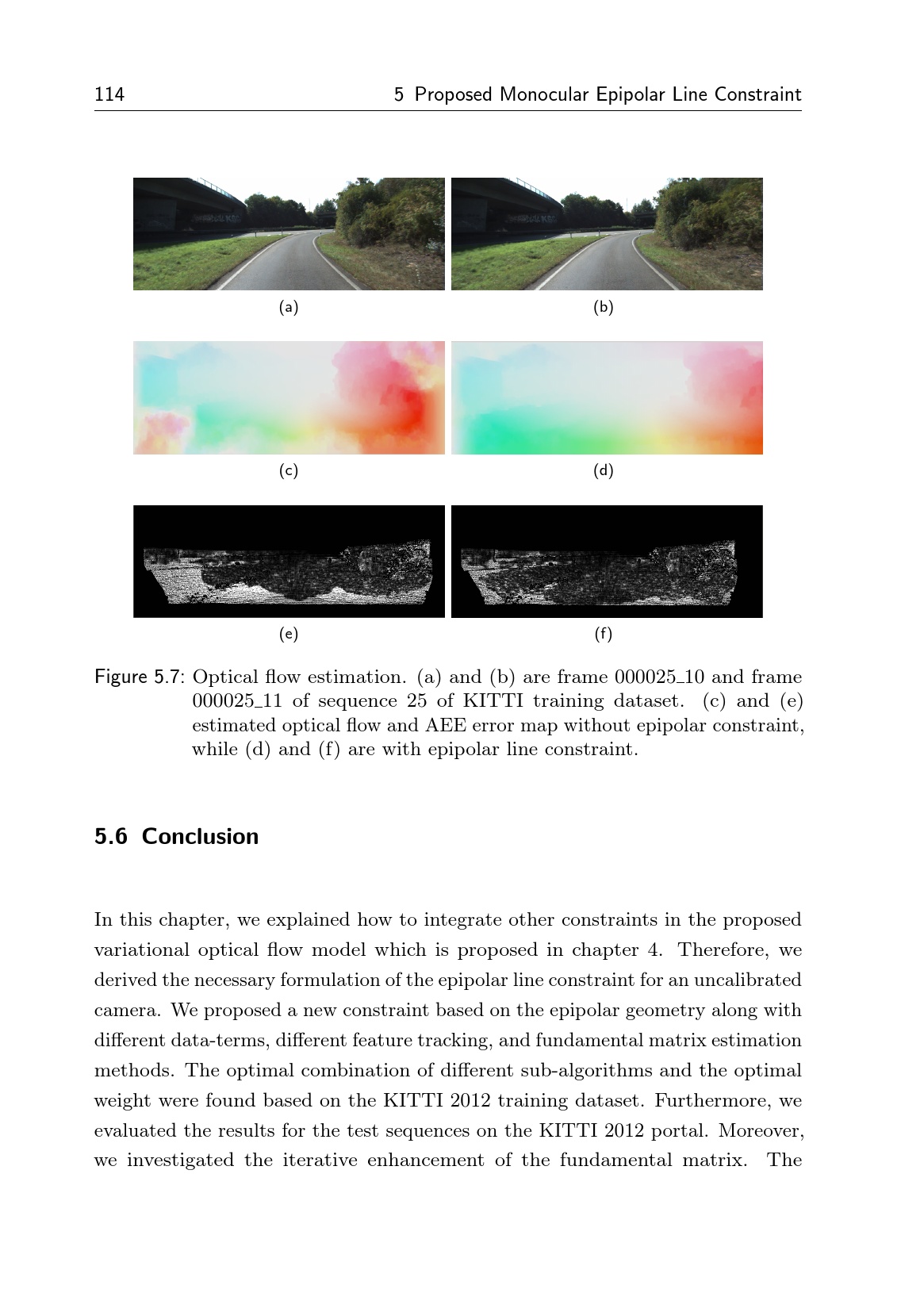 114 5 Proposed Monocular Epipolar Line Constraint

(a)

(b)

(c)

(d)

(e)

(f)

Figure 5.7: Optical flow estimation. (a) and (b) are frame 000025_10 and frame 000025_11 of sequence 25 of KITTI training dataset. (c) and (e) estimated optical flow and AEE error map without epipolar constraint, while (d) and (f) are with epipolar line constraint.

5.6 Conclusion

In this chapter, we explained how to integrate other constraints in the proposed variational optical flow model which is proposed in chapter 4. Therefore, we derived the necessary formulation of the epipolar line constraint for an uncalibrated camera. We proposed a new constraint based on the epipolar geometry along with different data-terms, different feature tracking, and fundamental matrix estimation methods. The optimal combination of different sub-algorithms and the optimal weight were found based on the KITTI 2012 training dataset. Furthermore, we evaluated the results for the test sequences on the KITTI 2012 portal. Moreover, we investigated the iterative enhancement of the fundamental matrix. The